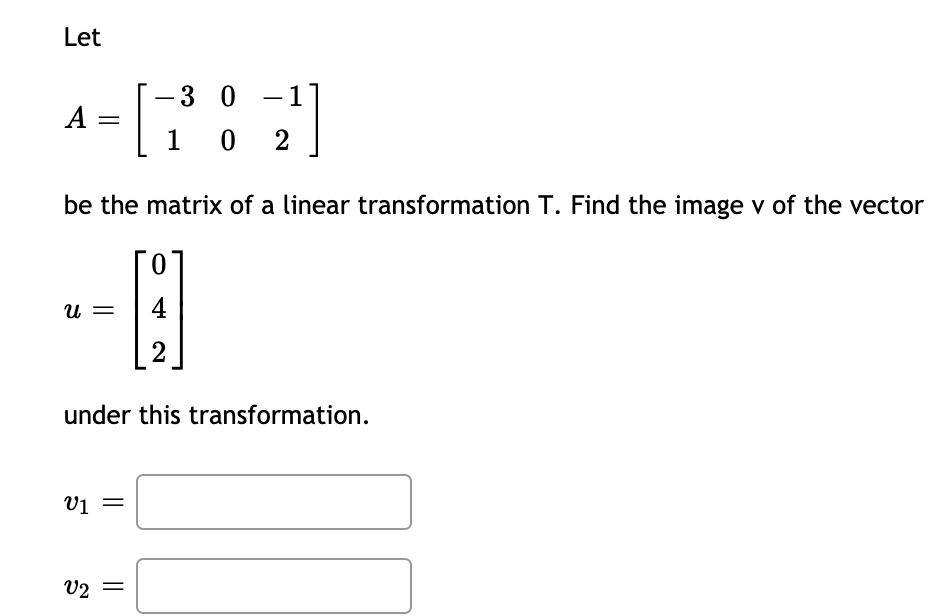 Let

$A = \begin{bmatrix} -3 & 0 & -1 \\ 1 & 0 & 2 \end{bmatrix}$

be the matrix of a linear transformation T. Find the image v of the vector

$u = \begin{bmatrix} 0 \\ 4 \\ 2 \end{bmatrix}$

under this transformation.

$v_1 =$

$v_2 =$